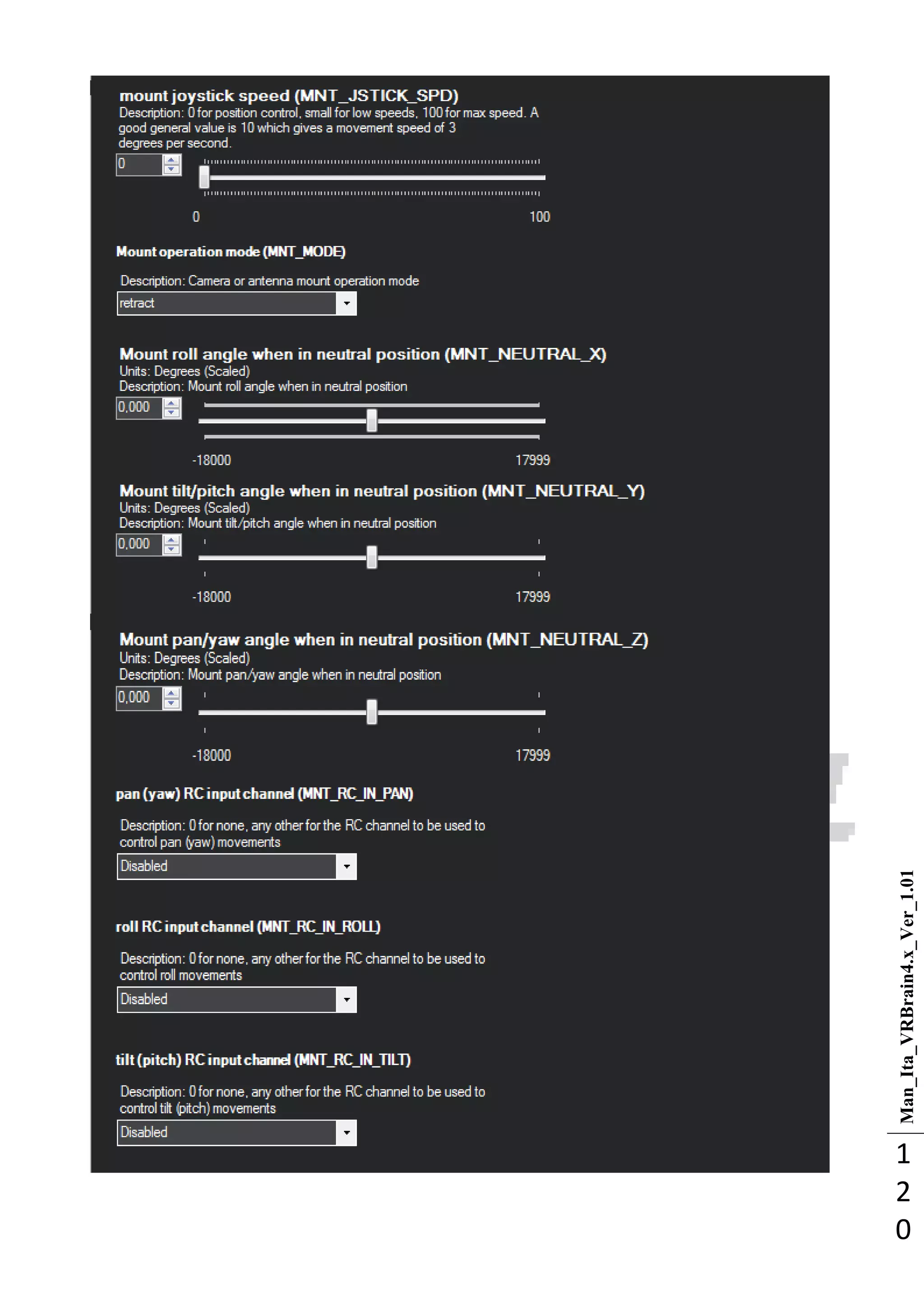 mount joystick speed (MNT_JSTICK_SPD)
Description: 0 for position control, small for low speeds, 100 for max speed. A good general value is 10 which gives a movement speed of 3 degrees per second.

0

0 100

Mount operation mode (MNT_MODE)

Description: Camera or antenna mount operation mode

retract

Mount roll angle when in neutral position (MNT_NEUTRAL_X)
Units: Degrees (Scaled)
Description: Mount roll angle when in neutral position

0,000

-18000 17999

Mount tilt/pitch angle when in neutral position (MNT_NEUTRAL_Y)
Units: Degrees (Scaled)
Description: Mount tilt/pitch angle when in neutral position

0,000

-18000 17999

Mount pan/yaw angle when in neutral position (MNT_NEUTRAL_Z)
Units: Degrees (Scaled)
Description: Mount pan/yaw angle when in neutral position

0,000

-18000 17999

pan (yaw) RC input channel (MNT_RC_IN_PAN)

Description: 0 for none, any other for the RC channel to be used to control pan (yaw) movements

Disabled

roll RC input channel (MNT_RC_IN_ROLL)

Description: 0 for none, any other for the RC channel to be used to control roll movements

Disabled

tilt (pitch) RC input channel (MNT_RC_IN_TILT)

Description: 0 for none, any other for the RC channel to be used to control tilt (pitch) movements

Disabled

Man_Ita_VRBrain4.x_Ver_1.01

120